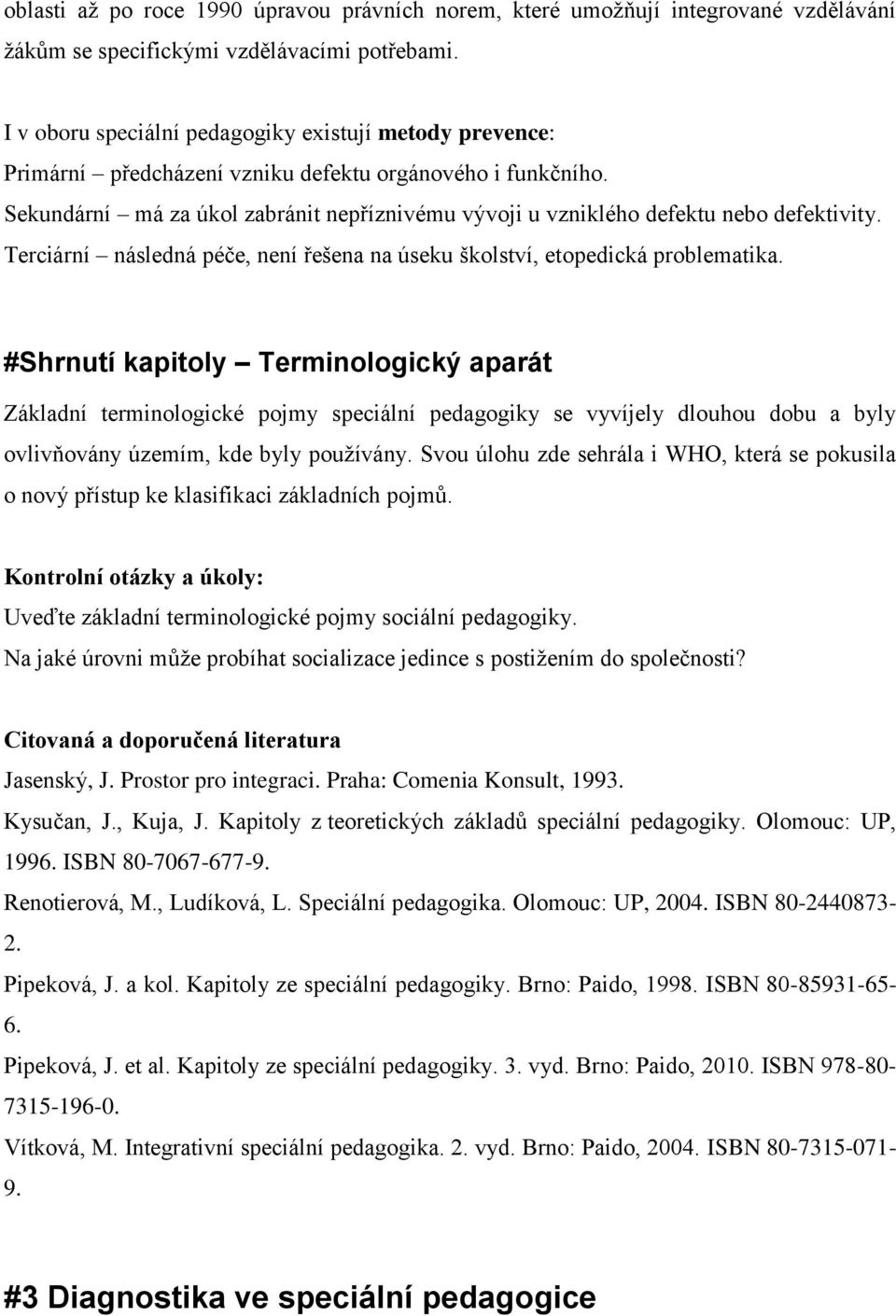 oblasti až po roce 1990 úpravou právních norem, které umožňují integrované vzdělávání žákům se specifickými vzdělávacími potřebami.

I v oboru speciální pedagogiky existují metody prevence:
Primární – předcházení vzniku defektu orgánového i funkčního.
Sekundární – má za úkol zabránit nepříznivému vývoji u vzniklého defektu nebo defektivity.
Terciární – následná péče, není řešena na úseku školství, etopedická problematika.

#Shrnutí kapitoly – Terminologický aparát

Základní terminologické pojmy speciální pedagogiky se vyvíjely dlouhou dobu a byly ovlivňovány územím, kde byly používány. Svou úlohu zde sehrála i WHO, která se pokusila o nový přístup ke klasifikaci základních pojmů.

Kontrolní otázky a úkoly:
Uveďte základní terminologické pojmy sociální pedagogiky.
Na jaké úrovni může probíhat socializace jedince s postižením do společnosti?

Citovaná a doporučená literatura
Jasenský, J. Prostor pro integraci. Praha: Comenia Konsult, 1993.
Kysučan, J., Kuja, J. Kapitoly z teoretických základů speciální pedagogiky. Olomouc: UP, 1996. ISBN 80-7067-677-9.
Renotierová, M., Ludíková, L. Speciální pedagogika. Olomouc: UP, 2004. ISBN 80-2440873-2.
Pipeková, J. a kol. Kapitoly ze speciální pedagogiky. Brno: Paido, 1998. ISBN 80-85931-65-6.
Pipeková, J. et al. Kapitoly ze speciální pedagogiky. 3. vyd. Brno: Paido, 2010. ISBN 978-80-7315-196-0.
Vítková, M. Integrativní speciální pedagogika. 2. vyd. Brno: Paido, 2004. ISBN 80-7315-071-9.

#3 Diagnostika ve speciální pedagogice